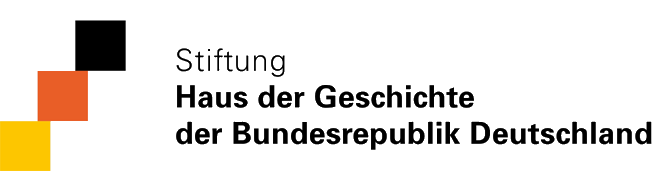 Stiftung
Haus der Geschichte
der Bundesrepublik Deutschland